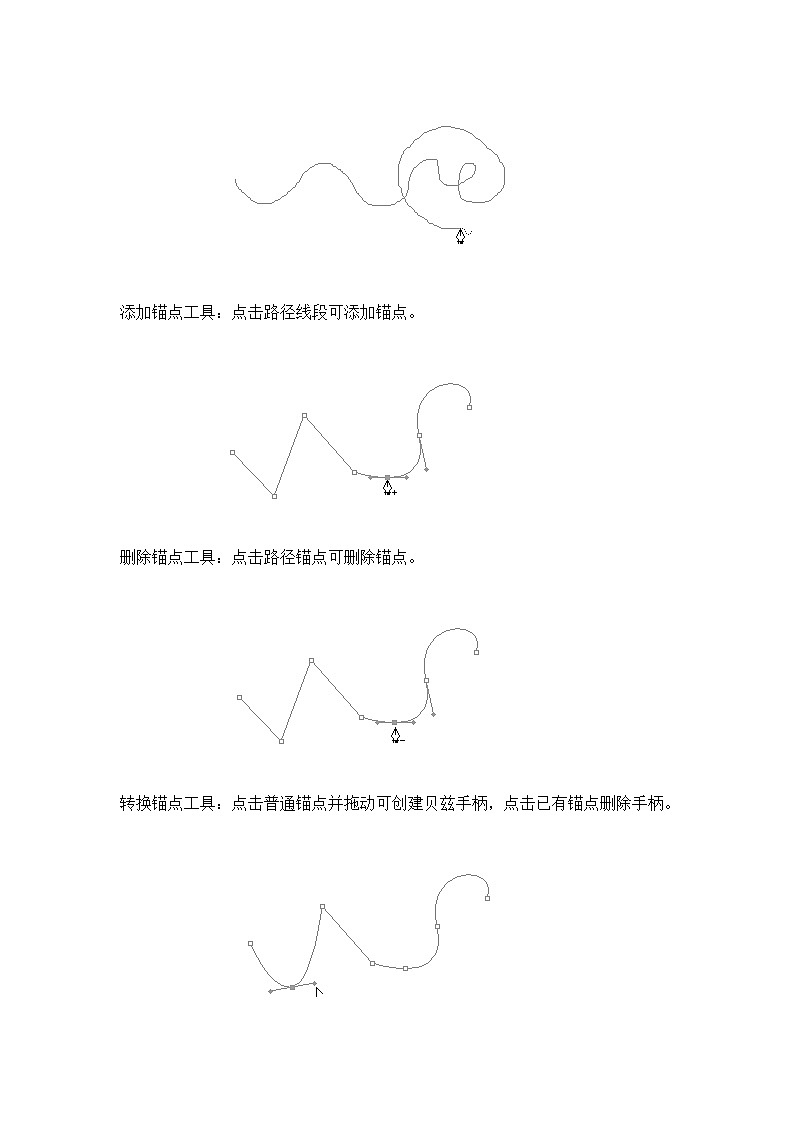 添加锚点工具：点击路径线段可添加锚点。

删除锚点工具：点击路径锚点可删除锚点。

转换锚点工具：点击普通锚点并拖动可创建贝兹手柄，点击已有锚点删除手柄。